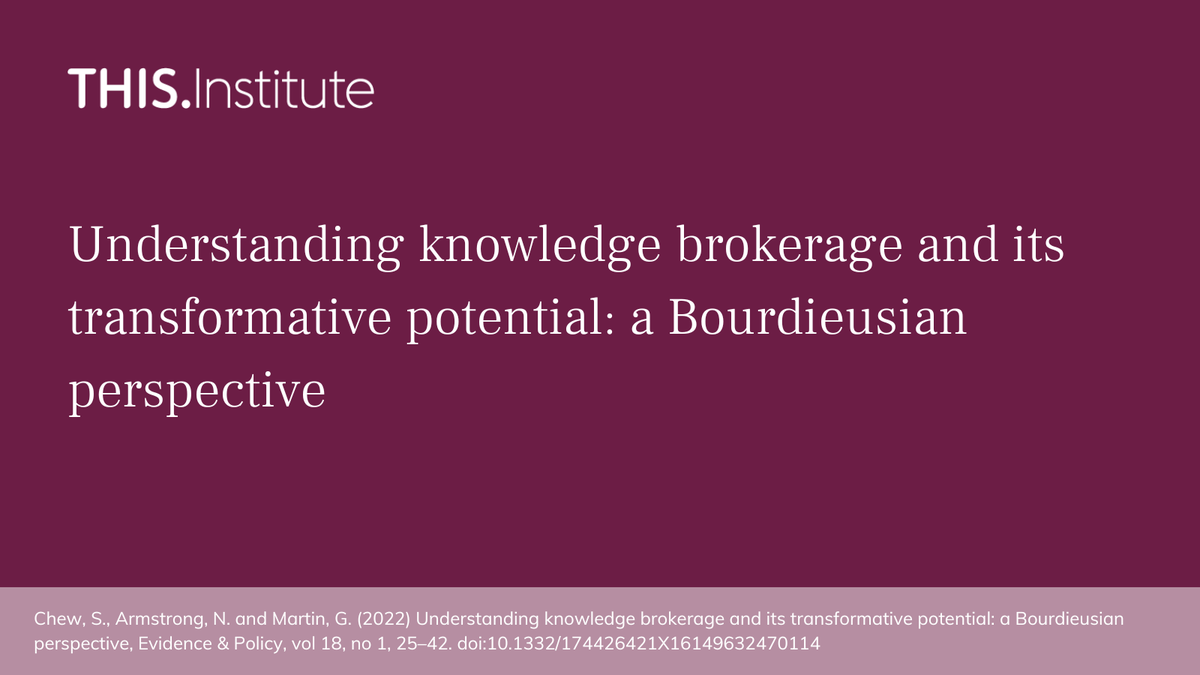 THIS.Institute

Understanding knowledge brokerage and its transformative potential: a Bourdieusian perspective

Chew, S., Armstrong, N. and Martin, G. (2022) Understanding knowledge brokerage and its transformative potential: a Bourdieusian perspective, Evidence & Policy, vol 18, no 1, 25–42. doi:10.1332/174426421X16149632470114